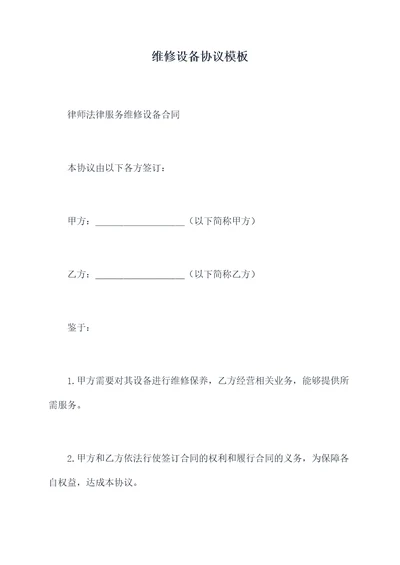 维修设备协议模板

律师法律服务维修设备合同

本协议由以下各方签订：

甲方：__________________（以下简称甲方）

乙方：__________________（以下简称乙方）

鉴于：

1.甲方需要对其设备进行维修保养，乙方经营相关业务，能够提供所需服务。

2.甲方和乙方依法行使签订合同的权利和履行合同的义务，为保障各自权益，达成本协议。